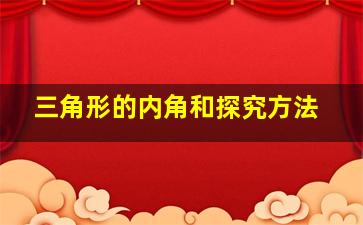 三角形的内角和探究方法